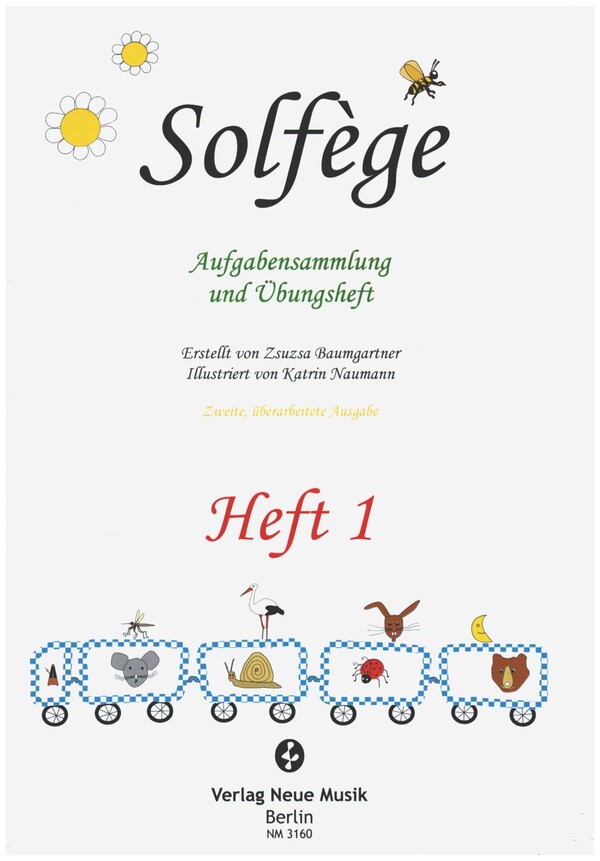 Solfège

Aufgabensammlung und Übungsheft

Erstellt von Zsuzsa Baumgartner
Illustriert von Katrin Naumann

Zweite, überarbeitete Ausgabe

Heft 1

Verlag Neue Musik
Berlin
NM 3160